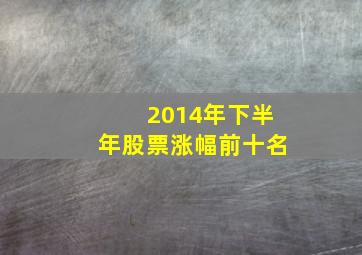 2014年下半年股票涨幅前十名